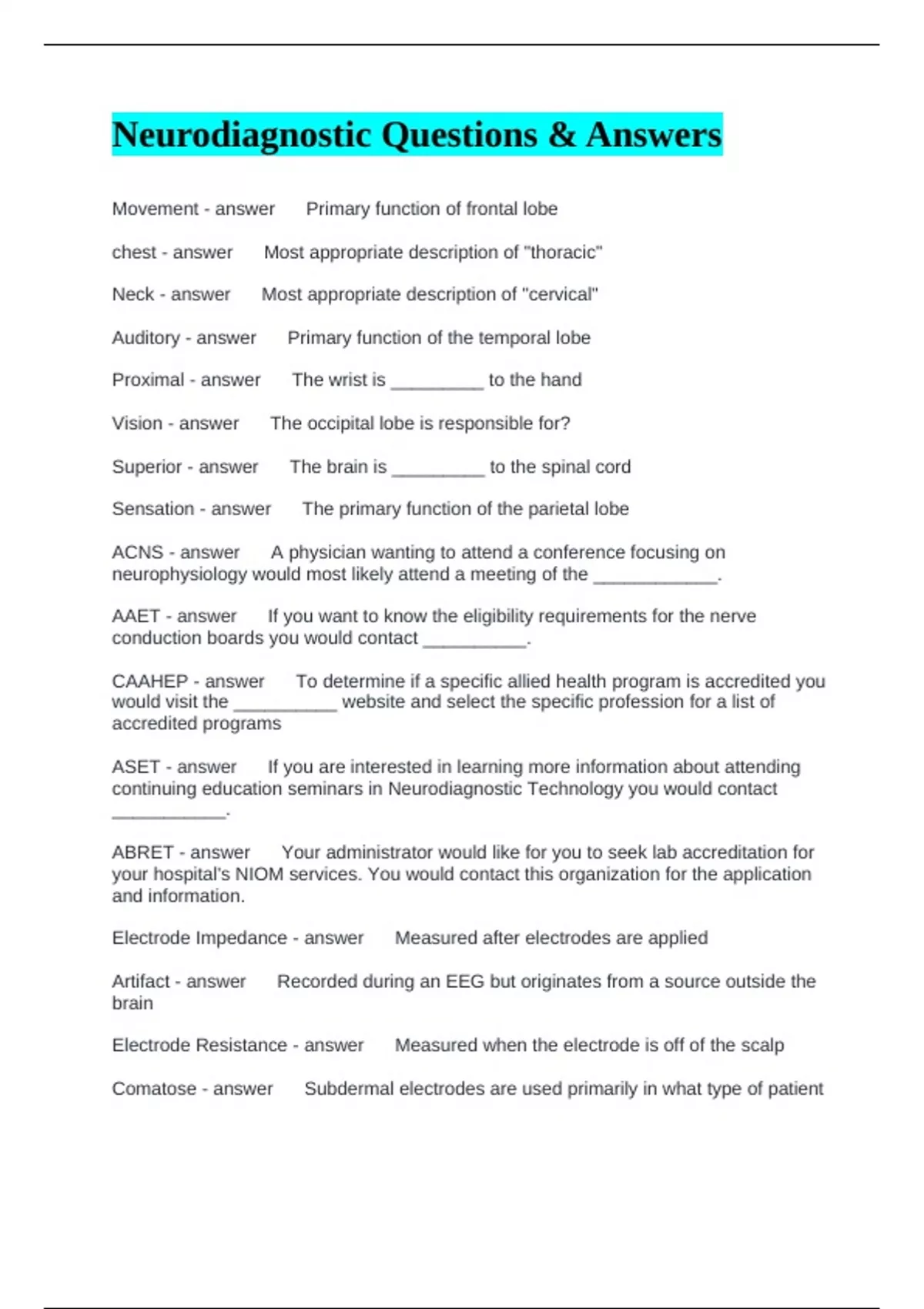 Neurodiagnostic Questions & Answers

Movement - answer Primary function of frontal lobe

chest - answer Most appropriate description of "thoracic"

Neck - answer Most appropriate description of "cervical"

Auditory - answer Primary function of the temporal lobe

Proximal - answer The wrist is _________ to the hand

Vision - answer The occipital lobe is responsible for?

Superior - answer The brain is _________ to the spinal cord

Sensation - answer The primary function of the parietal lobe

ACNS - answer A physician wanting to attend a conference focusing on neurophysiology would most likely attend a meeting of the ____________.

AAET - answer If you want to know the eligibility requirements for the nerve conduction boards you would contact __________.

CAAHEP - answer To determine if a specific allied health program is accredited you would visit the __________ website and select the specific profession for a list of accredited programs

ASET - answer If you are interested in learning more information about attending continuing education seminars in Neurodiagnostic Technology you would contact ___________.

ABRET - answer Your administrator would like for you to seek lab accreditation for your hospital's NIOM services. You would contact this organization for the application and information.

Electrode Impedance - answer Measured after electrodes are applied

Artifact - answer Recorded during an EEG but originates from a source outside the brain

Electrode Resistance - answer Measured when the electrode is off of the scalp

Comatose - answer Subdermal electrodes are used primarily in what type of patient